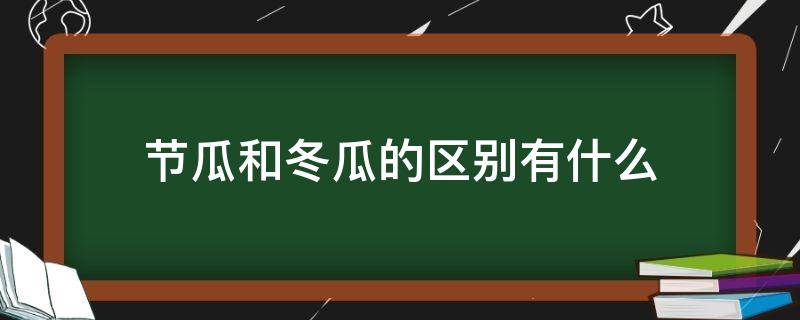 节瓜和冬瓜的区别有什么